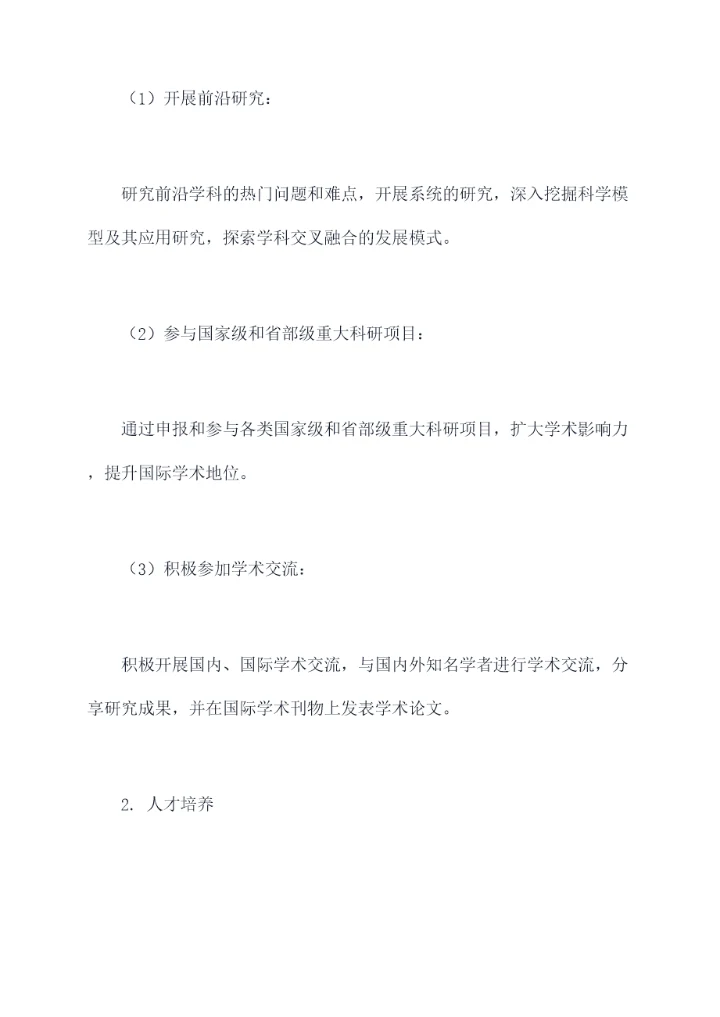 （1）开展前沿研究：

研究前沿学科的热门问题和难点，开展系统的研究，深入挖掘科学模型及其应用研究，探索学科交叉融合的发展模式。

（2）参与国家级和省部级重大科研项目：

通过申报和参与各类国家级和省部级重大科研项目，扩大学术影响力，提升国际学术地位。

（3）积极参加学术交流：

积极开展国内、国际学术交流，与国内外知名学者进行学术交流，分享研究成果，并在国际学术刊物上发表学术论文。

2. 人才培养